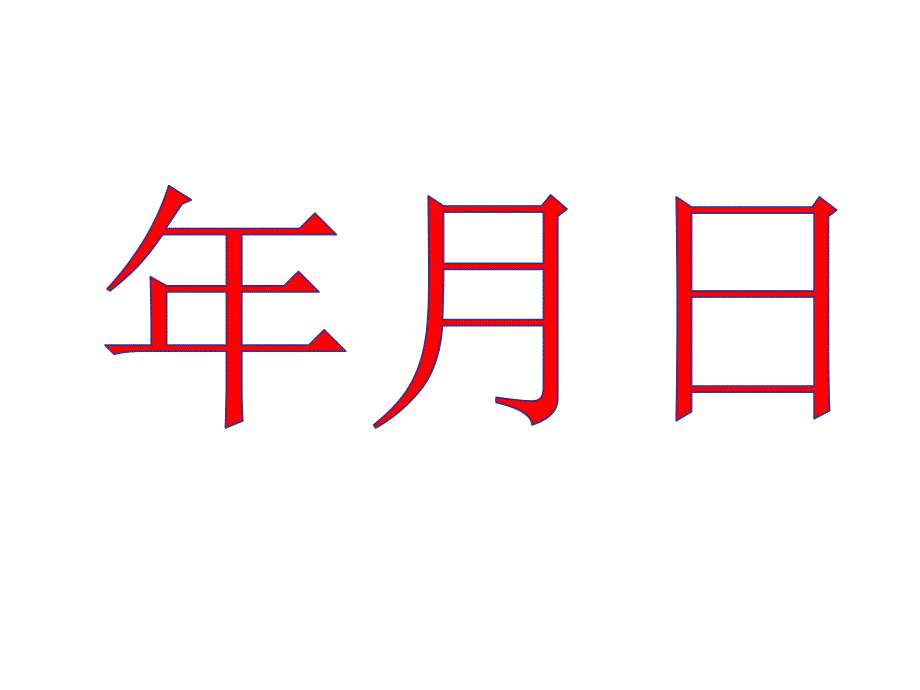 年月日